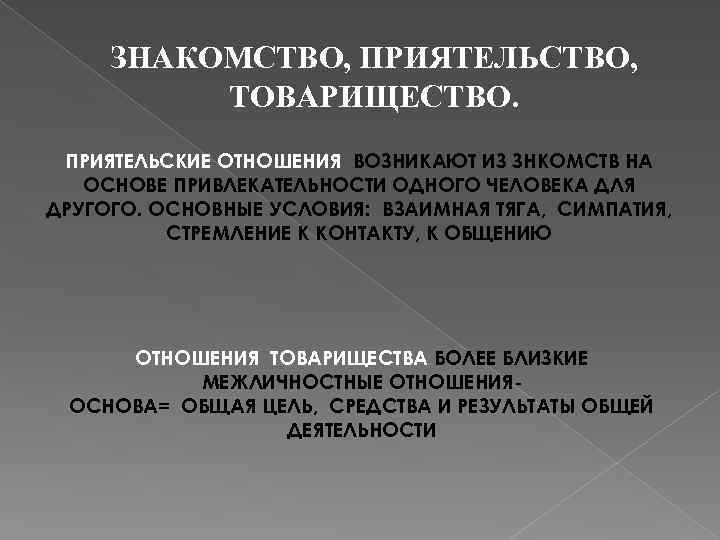 ЗНАКОМСТВО, ПРИЯТЕЛЬСТВО, ТОВАРИЩЕСТВО.

ПРИЯТЕЛЬСКИЕ ОТНОШЕНИЯ ВОЗНИКАЮТ ИЗ ЗНКОМСТВ НА ОСНОВЕ ПРИВЛЕКАТЕЛЬНОСТИ ОДНОГО ЧЕЛОВЕКА ДЛЯ ДРУГОГО. ОСНОВНЫЕ УСЛОВИЯ: ВЗАИМНАЯ ТЯГА, СИМПАТИЯ, СТРЕМЛЕНИЕ К КОНТАКТУ, К ОБЩЕНИЮ

ОТНОШЕНИЯ ТОВАРИЩЕСТВА БОЛЕЕ БЛИЗКИЕ МЕЖЛИЧНОСТНЫЕ ОТНОШЕНИЯ-
ОСНОВА= ОБЩАЯ ЦЕЛЬ, СРЕДСТВА И РЕЗУЛЬТАТЫ ОБЩЕЙ ДЕЯТЕЛЬНОСТИ